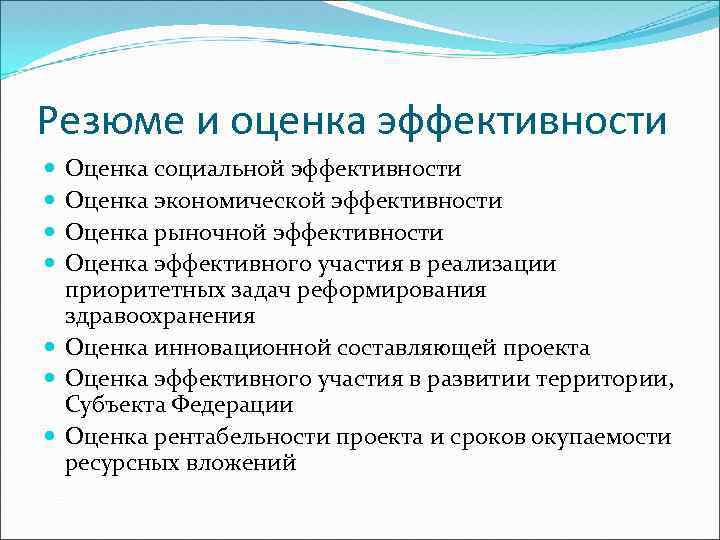 Резюме и оценка эффективности

- Оценка социальной эффективности
- Оценка экономической эффективности
- Оценка рыночной эффективности
- Оценка эффективного участия в реализации приоритетных задач реформирования здравоохранения
- Оценка инновационной составляющей проекта
- Оценка эффективного участия в развитии территории, Субъекта Федерации
- Оценка рентабельности проекта и сроков окупаемости ресурсных вложений